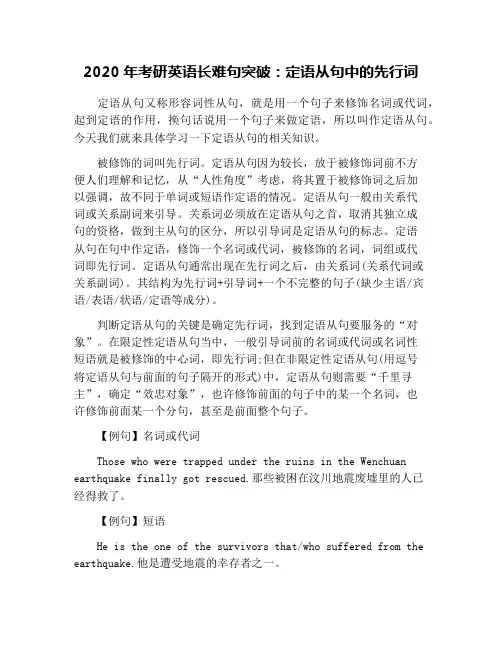 2020 年考研英语长难句突破：定语从句中的先行词

定语从句又称形容词性从句，就是用一个句子来修饰名词或代词，起到定语的作用，换句话说用一个句子来做定语，所以叫作定语从句。今天我们就来具体学习一下定语从句的相关知识。

被修饰的词叫先行词。定语从句因为较长，放于被修饰词前不方便人们理解和记忆，从“人性角度”考虑，将其置于被修饰词之后加以强调，故不同于单词或短语作定语的情况。定语从句一般由关系代词或关系副词来引导。关系词必须放在定语从句之首，取消其独立成句的资格，做到主从句的区分，所以引导词是定语从句的标志。定语从句在句中作定语，修饰一个名词或代词，被修饰的名词，词组或代词即先行词。定语从句通常出现在先行词之后，由关系词(关系代词或关系副词)。其结构为先行词+引导词+一个不完整的句子(缺少主语/宾语/表语/状语/定语等成分)。

判断定语从句的关键是确定先行词，找到定语从句要服务的“对象”。在限定性定语从句当中，一般引导词前的名词或代词或名词性短语就是被修饰的中心词，即先行词;但在非限定性定语从句(用逗号将定语从句与前面的句子隔开的形式)中，定语从句则需要“千里寻主”，确定“效忠对象”，也许修饰前面的句子中的某一个名词，也许修饰前面某一个分句，甚至是前面整个句子。

【例句】名词或代词

Those who were trapped under the ruins in the Wenchuan earthquake finally got rescued.那些被困在汶川地震废墟里的人已经得救了。

【例句】短语

He is the one of the survivors that/who suffered from the earthquake.他是遭受地震的幸存者之一。